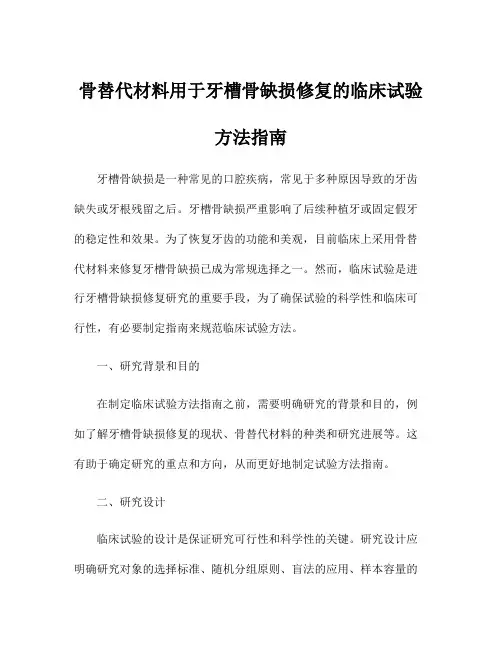 骨替代材料用于牙槽骨缺损修复的临床试验方法指南

牙槽骨缺损是一种常见的口腔疾病，常见于多种原因导致的牙齿缺失或牙根残留之后。牙槽骨缺损严重影响了后续种植牙或固定假牙的稳定性和效果。为了恢复牙齿的功能和美观，目前临床上采用骨替代材料来修复牙槽骨缺损已成为常规选择之一。然而，临床试验是进行牙槽骨缺损修复研究的重要手段，为了确保试验的科学性和临床可行性，有必要制定指南来规范临床试验方法。

一、研究背景和目的

在制定临床试验方法指南之前，需要明确研究的背景和目的，例如了解牙槽骨缺损修复的现状、骨替代材料的种类和研究进展等。这有助于确定研究的重点和方向，从而更好地制定试验方法指南。

二、研究设计

临床试验的设计是保证研究可行性和科学性的关键。研究设计应明确研究对象的选择标准、随机分组原则、盲法的应用、样本容量的